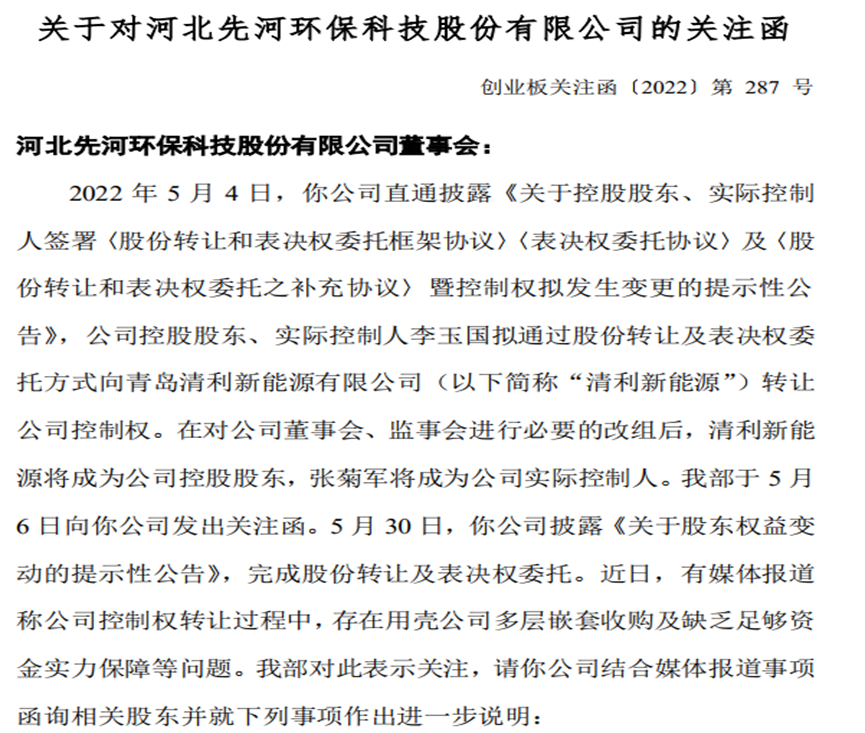 关于对河北先河环保科技股份有限公司的关注函

创业板关注函〔2022〕第 287 号

河北先河环保科技股份有限公司董事会：

2022 年 5 月 4 日，你公司直通披露《关于控股股东、实际控制人签署〈股份转让和表决权委托框架协议〉〈表决权委托协议〉及〈股份转让和表决权委托之补充协议〉暨控制权拟发生变更的提示性公告》，公司控股股东、实际控制人李玉国拟通过股份转让及表决权委托方式向青岛清利新能源有限公司（以下简称“清利新能源”）转让公司控制权。在对公司董事会、监事会进行必要的改组后，清利新能源将成为公司控股股东，张菊军将成为公司实际控制人。我部于 5 月 6 日向你公司发出关注函。5 月 30 日，你公司披露《关于股东权益变动的提示性公告》，完成股份转让及表决权委托。近日，有媒体报道称公司控制权转让过程中，存在用壳公司多层嵌套收购及缺乏足够资金实力保障等问题。我部对此表示关注，请你公司结合媒体报道事项函询相关股东并就下列事项作出进一步说明：